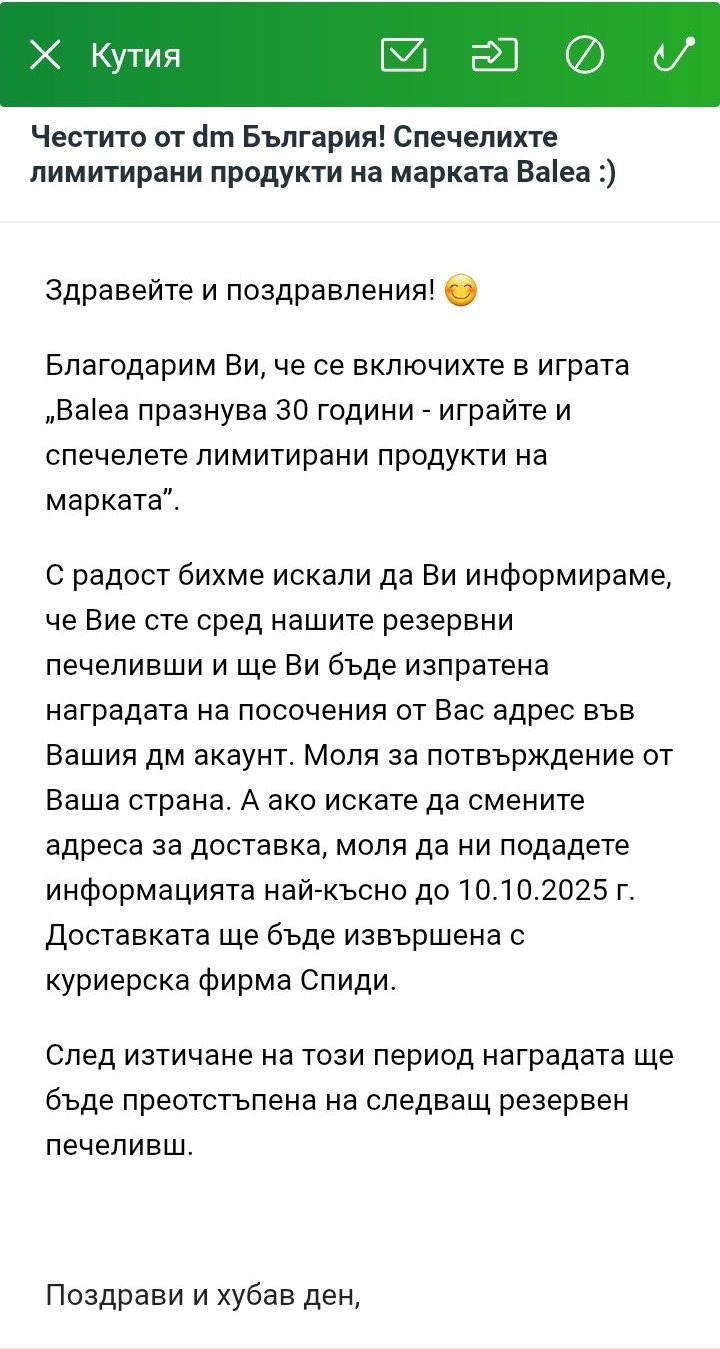 Кутия

Честито от dm България! Спечелихте лимитирани продукти на марката Balea :)

Здравейте и поздравления! 😊

Благодарим Ви, че се включихте в играта „Balea празнува 30 години - играйте и спечелете лимитирани продукти на марката”.

С радост бихме искали да Ви информираме, че Вие сте сред нашите резервни печеливши и ще Ви бъде изпратена наградата на посочения от Вас адрес във Вашия дм акаунт. Моля за потвърждение от Ваша страна. А ако искате да смените адреса за доставка, моля да ни подадете информацията най-късно до 10.10.2025 г. Доставката ще бъде извършена с куриерска фирма Спиди.

След изтичане на този период наградата ще бъде преотстъпена на следващ резервен печеливш.

Поздрави и хубав ден,